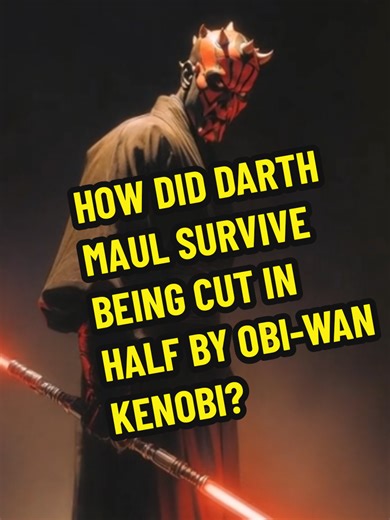 HOW DID DARTH MAUL SURVIVE BEING CUT IN HALF BY OBI-WAN KENOBI?